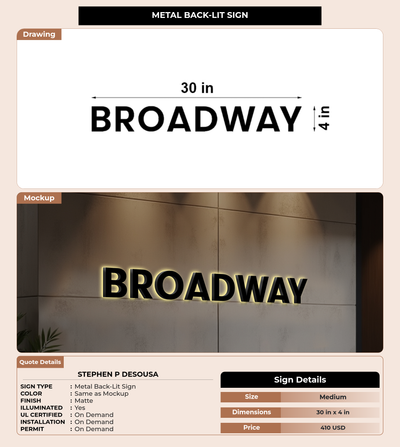 METAL BACK-LIT SIGN

Drawing

30 in

BROADWAY

4 in

Mockup

BROADWAY

Quote Details

STEPHEN P DESOUSA

SIGN TYPE : Metal Back-Lit Sign
COLOR : Same as Mockup
FINISH : Matte
ILLUMINATED : Yes
UL CERTIFIED : On Demand
INSTALLATION : On Demand
PERMIT : On Demand

Sign Details

Size Medium
Dimensions 30 in x 4 in
Price 410 USD